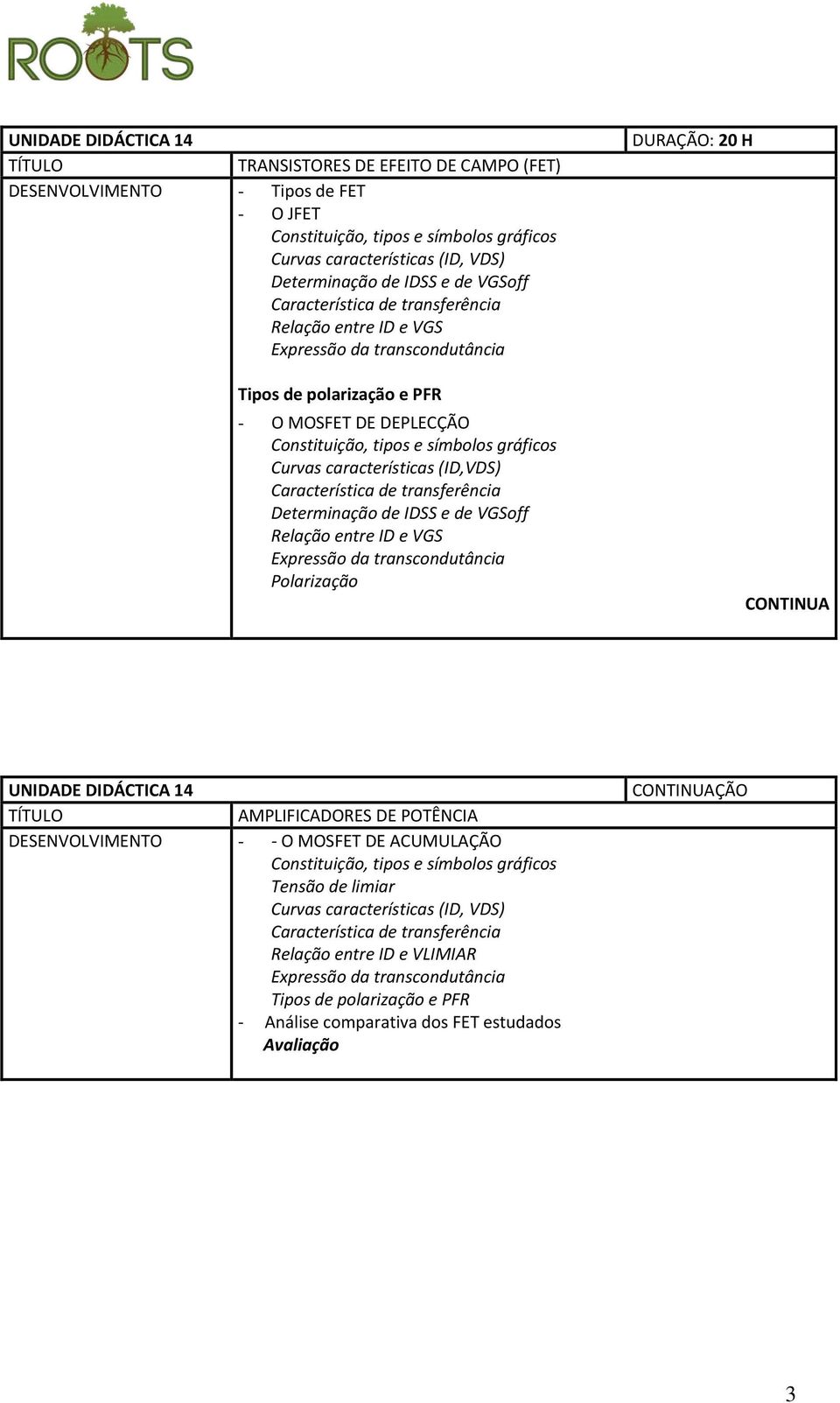 ROOTS

| UNIDADE DIDÁCTICA 14 | | DURAÇÃO: 20 H |
|---|---|---|
| TÍTULO | TRANSISTORES DE EFEITO DE CAMPO (FET) | |
| DESENVOLVIMENTO | - Tipos de FET<br>- O JFET<br>Constituição, tipos e símbolos gráficos<br>Curvas características (ID, VDS)<br>Determinação de IDSS e de VGSoff<br>Característica de transferência<br>Relação entre ID e VGS<br>Expressão da transcondutância<br><br>Tipos de polarização e PFR<br>- O MOSFET DE DEPLECÇÃO<br>Constituição, tipos e símbolos gráficos<br>Curvas características (ID,VDS)<br>Característica de transferência<br>Determinação de IDSS e de VGSoff<br>Relação entre ID e VGS<br>Expressão da transcondutância<br>Polarização<br>CONTINUA | |

| UNIDADE DIDÁCTICA 14 | | CONTINUAÇÃO |
|---|---|---|
| TÍTULO | AMPLIFICADORES DE POTÊNCIA | |
| DESENVOLVIMENTO | - - O MOSFET DE ACUMULAÇÃO<br>Constituição, tipos e símbolos gráficos<br>Tensão de limiar<br>Curvas características (ID, VDS)<br>Característica de transferência<br>Relação entre ID e VLIMIAR<br>Expressão da transcondutância<br>Tipos de polarização e PFR<br>- Análise comparativa dos FET estudados<br>Avaliação | |

3